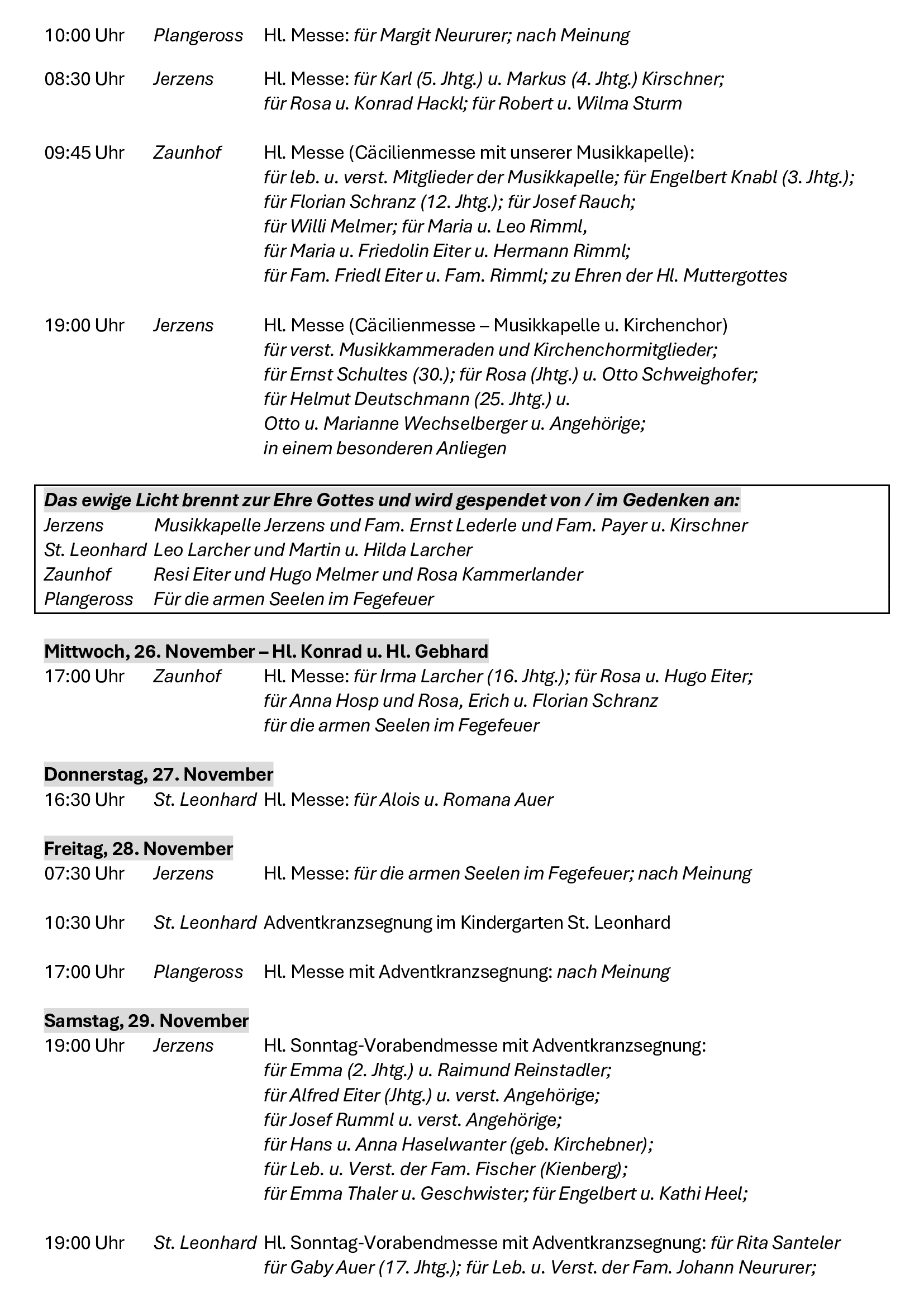 10:00 Uhr Plangeross Hl. Messe: für Margit Neururer; nach Meinung

08:30 Uhr Jerzens Hl. Messe: für Karl (5. Jhtg.) u. Markus (4. Jhtg.) Kirschner; für Rosa u. Konrad Hackl; für Robert u. Wilma Sturm

09:45 Uhr Zaunhof Hl. Messe (Cäcilienmesse mit unserer Musikkapelle): für leb. u. verst. Mitglieder der Musikkapelle; für Engelbert Knabl (3. Jhtg.); für Florian Schranz (12. Jhtg.); für Josef Rauch; für Willi Melmer; für Maria u. Leo Rimml, für Maria u. Friedolin Eiter u. Hermann Rimml; für Fam. Friedl Eiter u. Fam. Rimml; zu Ehren der Hl. Muttergottes

19:00 Uhr Jerzens Hl. Messe (Cäcilienmesse – Musikkapelle u. Kirchenchor) für verst. Musikkammeraden und Kirchenchormitglieder; für Ernst Schultes (30.); für Rosa (Jhtg.) u. Otto Schweighofer; für Helmut Deutschmann (25. Jhtg.) u. Otto u. Marianne Wechselberger u. Angehörige; in einem besonderen Anliegen

Das ewige Licht brennt zur Ehre Gottes und wird gespendet von / im Gedenken an:
Jerzens Musikkapelle Jerzens und Fam. Ernst Lederle und Fam. Payer u. Kirschner
St. Leonhard Leo Larcher und Martin u. Hilda Larcher
Zaunhof Resi Eiter und Hugo Melmer und Rosa Kammerlander
Plangeross Für die armen Seelen im Fegefeuer

Mittwoch, 26. November – Hl. Konrad u. Hl. Gebhard
17:00 Uhr Zaunhof Hl. Messe: für Irma Larcher (16. Jhtg.); für Rosa u. Hugo Eiter; für Anna Hosp und Rosa, Erich u. Florian Schranz für die armen Seelen im Fegefeuer

Donnerstag, 27. November
16:30 Uhr St. Leonhard Hl. Messe: für Alois u. Romana Auer

Freitag, 28. November
07:30 Uhr Jerzens Hl. Messe: für die armen Seelen im Fegefeuer; nach Meinung

10:30 Uhr St. Leonhard Adventkranzsegnung im Kindergarten St. Leonhard

17:00 Uhr Plangeross Hl. Messe mit Adventkranzsegnung: nach Meinung

Samstag, 29. November
19:00 Uhr Jerzens Hl. Sonntag-Vorabendmesse mit Adventkranzsegnung: für Emma (2. Jhtg.) u. Raimund Reinstadler; für Alfred Eiter (Jhtg.) u. verst. Angehörige; für Josef Rumml u. verst. Angehörige; für Hans u. Anna Haselwanter (geb. Kirchebner); für Leb. u. Verst. der Fam. Fischer (Kienberg); für Emma Thaler u. Geschwister; für Engelbert u. Kathi Heel;

19:00 Uhr St. Leonhard Hl. Sonntag-Vorabendmesse mit Adventkranzsegnung: für Rita Santeler für Gaby Auer (17. Jhtg.); für Leb. u. Verst. der Fam. Johann Neururer;